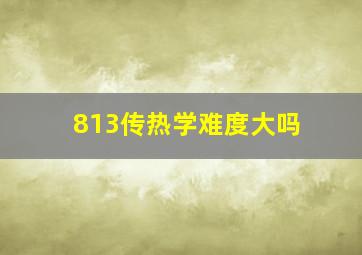 813传热学难度大吗